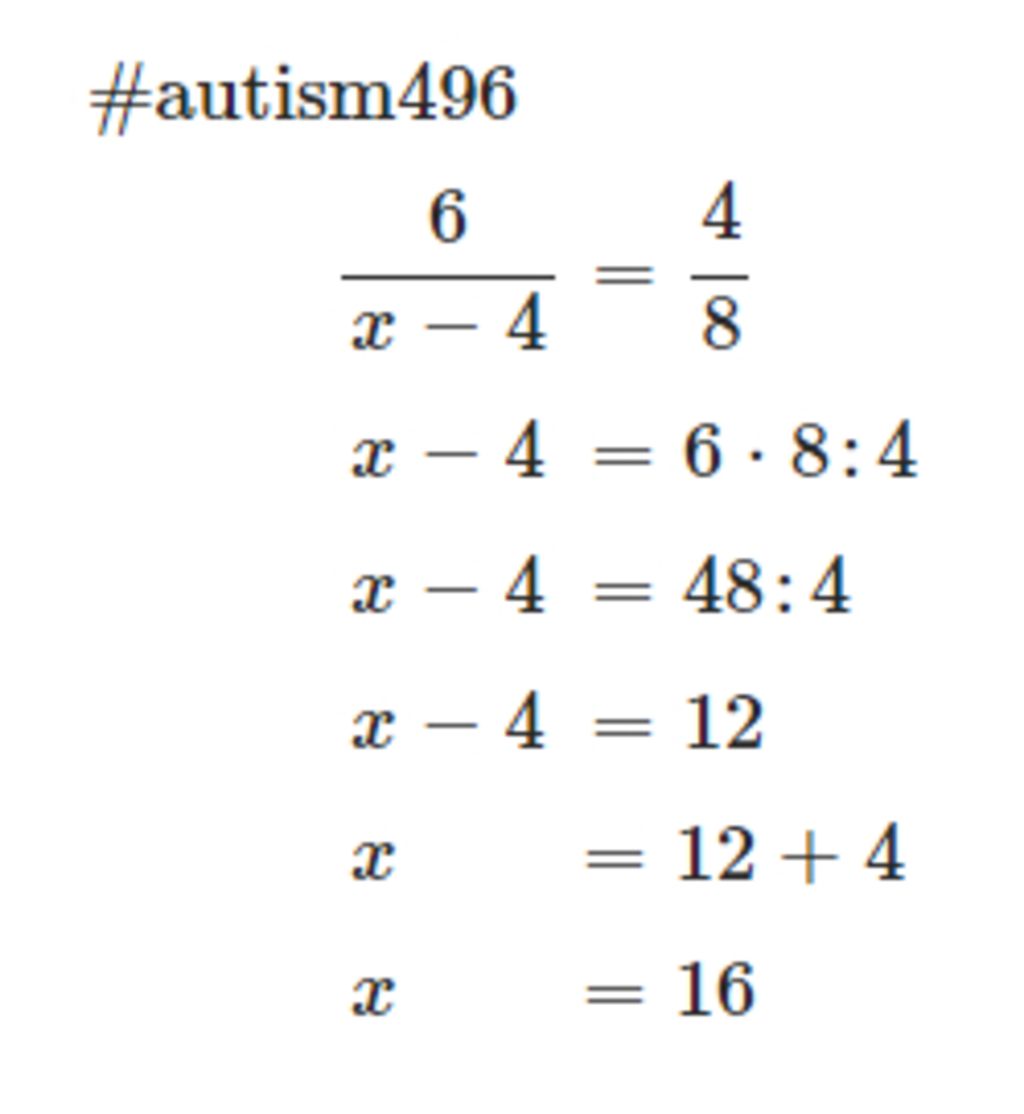 #autism496

$\frac{6}{x-4} = \frac{4}{8}$

$x - 4 = 6 \cdot 8 : 4$

$x - 4 = 48 : 4$

$x - 4 = 12$

$x = 12 + 4$

$x = 16$